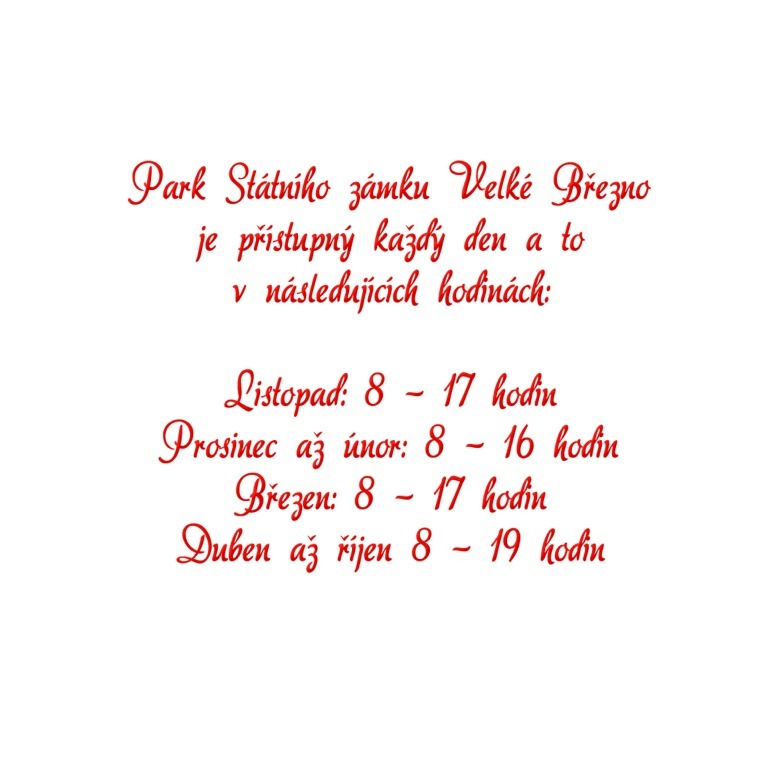 Park Státního zámku Velké Březno je přístupný každý den a to v následujících hodinách:

Listopad: 8 - 17 hodin
Prosinec až únor: 8 - 16 hodin
Březen: 8 - 17 hodin
Duben až říjen 8 - 19 hodin